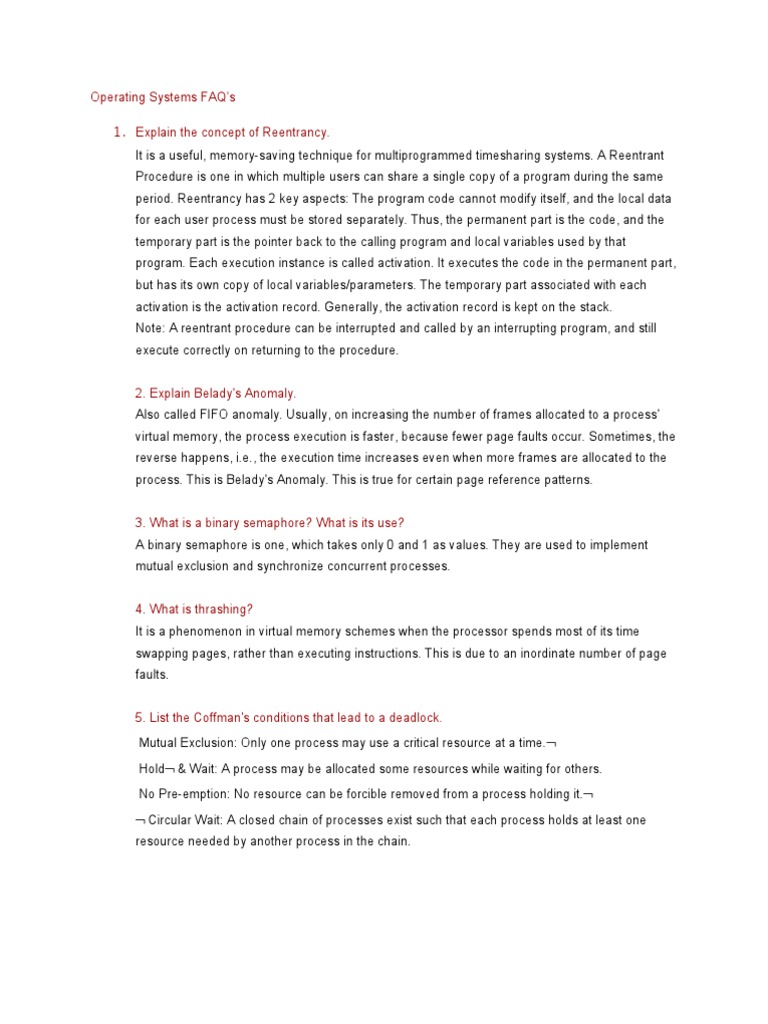 Operating Systems FAQ's

1. Explain the concept of Reentrancy.

It is a useful, memory-saving technique for multiprogrammed timesharing systems. A Reentrant Procedure is one in which multiple users can share a single copy of a program during the same period. Reentrancy has 2 key aspects: The program code cannot modify itself, and the local data for each user process must be stored separately. Thus, the permanent part is the code, and the temporary part is the pointer back to the calling program and local variables used by that program. Each execution instance is called activation. It executes the code in the permanent part, but has its own copy of local variables/parameters. The temporary part associated with each activation is the activation record. Generally, the activation record is kept on the stack.
Note: A reentrant procedure can be interrupted and called by an interrupting program, and still execute correctly on returning to the procedure.

2. Explain Belady's Anomaly.
Also called FIFO anomaly. Usually, on increasing the number of frames allocated to a process' virtual memory, the process execution is faster, because fewer page faults occur. Sometimes, the reverse happens, i.e., the execution time increases even when more frames are allocated to the process. This is Belady's Anomaly. This is true for certain page reference patterns.

3. What is a binary semaphore? What is its use?
A binary semaphore is one, which takes only 0 and 1 as values. They are used to implement mutual exclusion and synchronize concurrent processes.

4. What is thrashing?
It is a phenomenon in virtual memory schemes when the processor spends most of its time swapping pages, rather than executing instructions. This is due to an inordinate number of page faults.

5. List the Coffman's conditions that lead to a deadlock.
Mutual Exclusion: Only one process may use a critical resource at a time.¬
Hold¬ & Wait: A process may be allocated some resources while waiting for others.
No Pre-emption: No resource can be forcible removed from a process holding it.¬
¬ Circular Wait: A closed chain of processes exist such that each process holds at least one resource needed by another process in the chain.